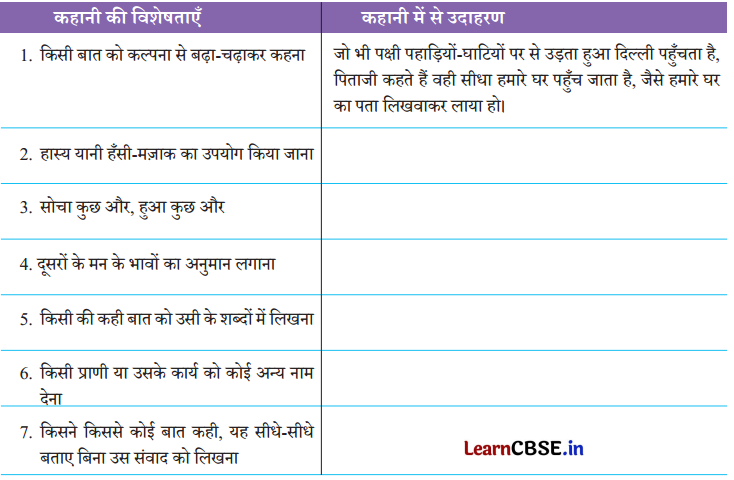 | कहानी की विशेषताएँ | कहानी में से उदाहरण |
|---|---|
| 1. किसी बात को कल्पना से बढ़ा-चढ़ाकर कहना | जो भी पक्षी पहाड़ियों-घाटियों पर से उड़ता हुआ दिल्ली पहुँचता है, पिताजी कहते हैं वही सीधा हमारे घर पहुँच जाता है, जैसे हमारे घर का पता लिखवाकर लाया हो। |
| 2. हास्य यानी हँसी-मज़ाक का उपयोग किया जाना | |
| 3. सोचा कुछ और, हुआ कुछ और | |
| 4. दूसरों के मन के भावों का अनुमान लगाना | |
| 5. किसी की कही बात को उसी के शब्दों में लिखना | |
| 6. किसी प्राणी या उसके कार्य को कोई अन्य नाम देना | |
| 7. किसने किससे कोई बात कही, यह सीधे-सीधे बताए बिना उस संवाद को लिखना | LearnCBSE.in |